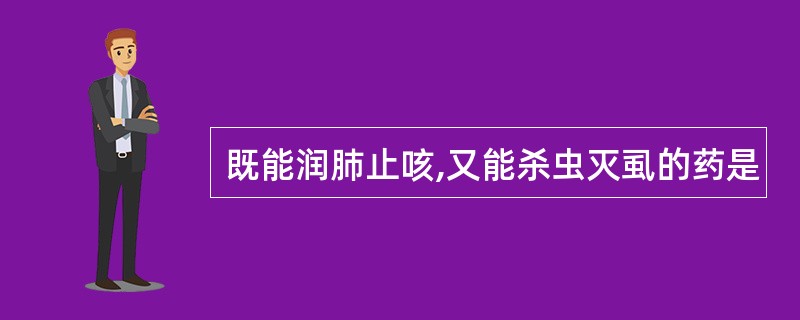 既能润肺止咳,又能杀虫灭虱的药是